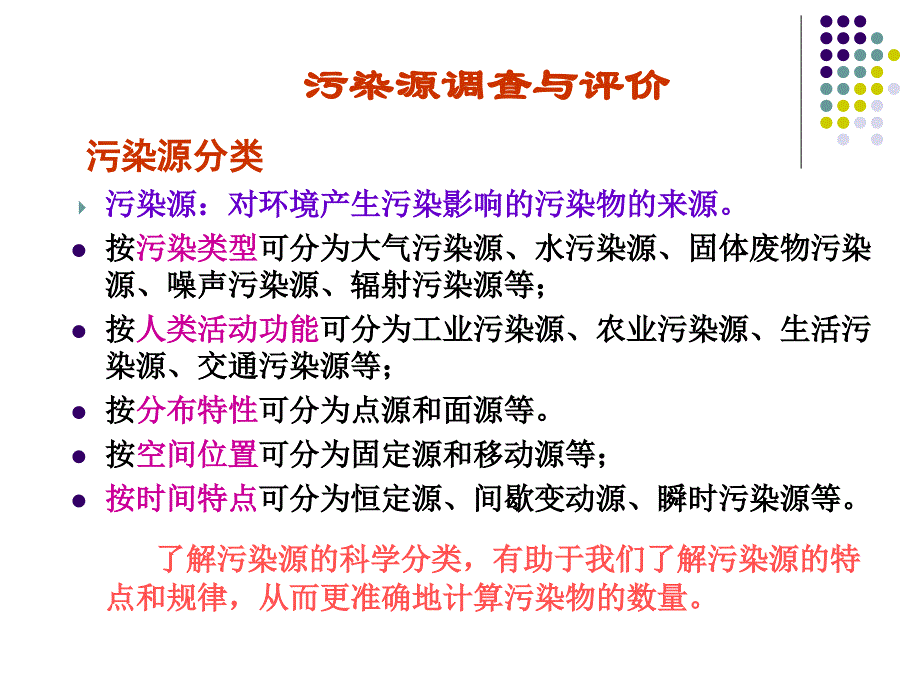 污染源调查与评价

污染源分类

污染源：对环境产生污染影响的污染物的来源。

按污染类型可分为大气污染源、水污染源、固体废物污染源、噪声污染源、辐射污染源等；

按人类活动功能可分为工业污染源、农业污染源、生活污染源、交通污染源等；

按分布特性可分为点源和面源等。

按空间位置可分为固定源和移动源等；

按时间特点可分为恒定源、间歇变动源、瞬时污染源等。

了解污染源的科学分类，有助于我们了解污染源的特点和规律，从而更准确地计算污染物的数量。